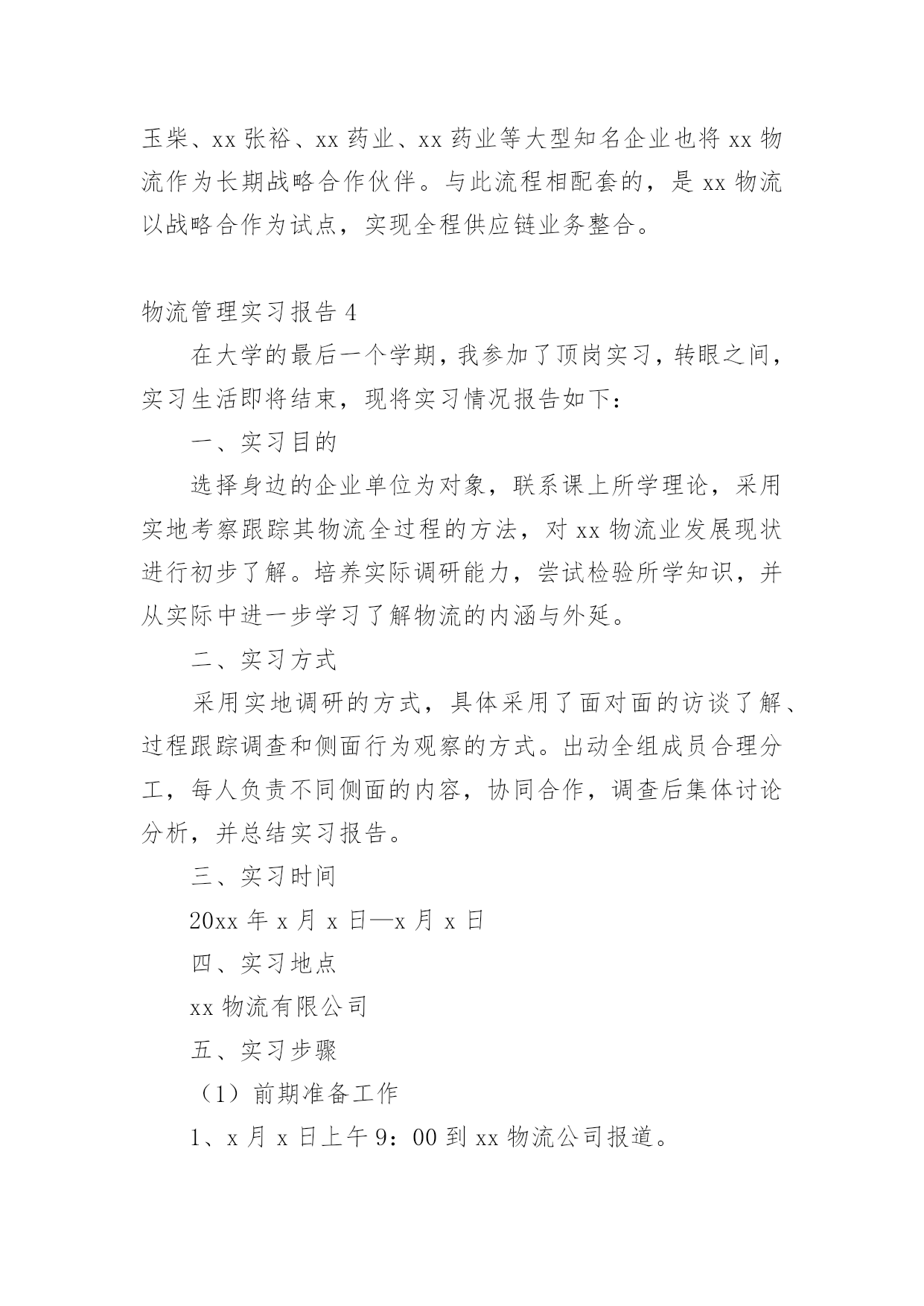 玉柴、xx 张裕、xx 药业、xx 药业等大型知名企业也将 xx 物流作为长期战略合作伙伴。与此流程相配套的，是 xx 物流以战略合作为试点，实现全程供应链业务整合。

物流管理实习报告 4

在大学的最后一个学期，我参加了顶岗实习，转眼之间，实习生活即将结束，现将实习情况报告如下：

一、实习目的

选择身边的企业单位为对象，联系课上所学理论，采用实地考察跟踪其物流全过程的方法，对 xx 物流业发展现状进行初步了解。培养实际调研能力，尝试检验所学知识，并从实际中进一步学习了解物流的内涵与外延。

二、实习方式

采用实地调研的方式，具体采用了面对面的访谈了解、过程跟踪调查和侧面行为观察的方式。出动全组成员合理分工，每人负责不同侧面的内容，协同合作，调查后集体讨论分析，并总结实习报告。

三、实习时间

20xx 年 x 月 x 日—x 月 x 日

四、实习地点

xx 物流有限公司

五、实习步骤

（1）前期准备工作

1、x 月 x 日上午 9：00 到 xx 物流公司报道。